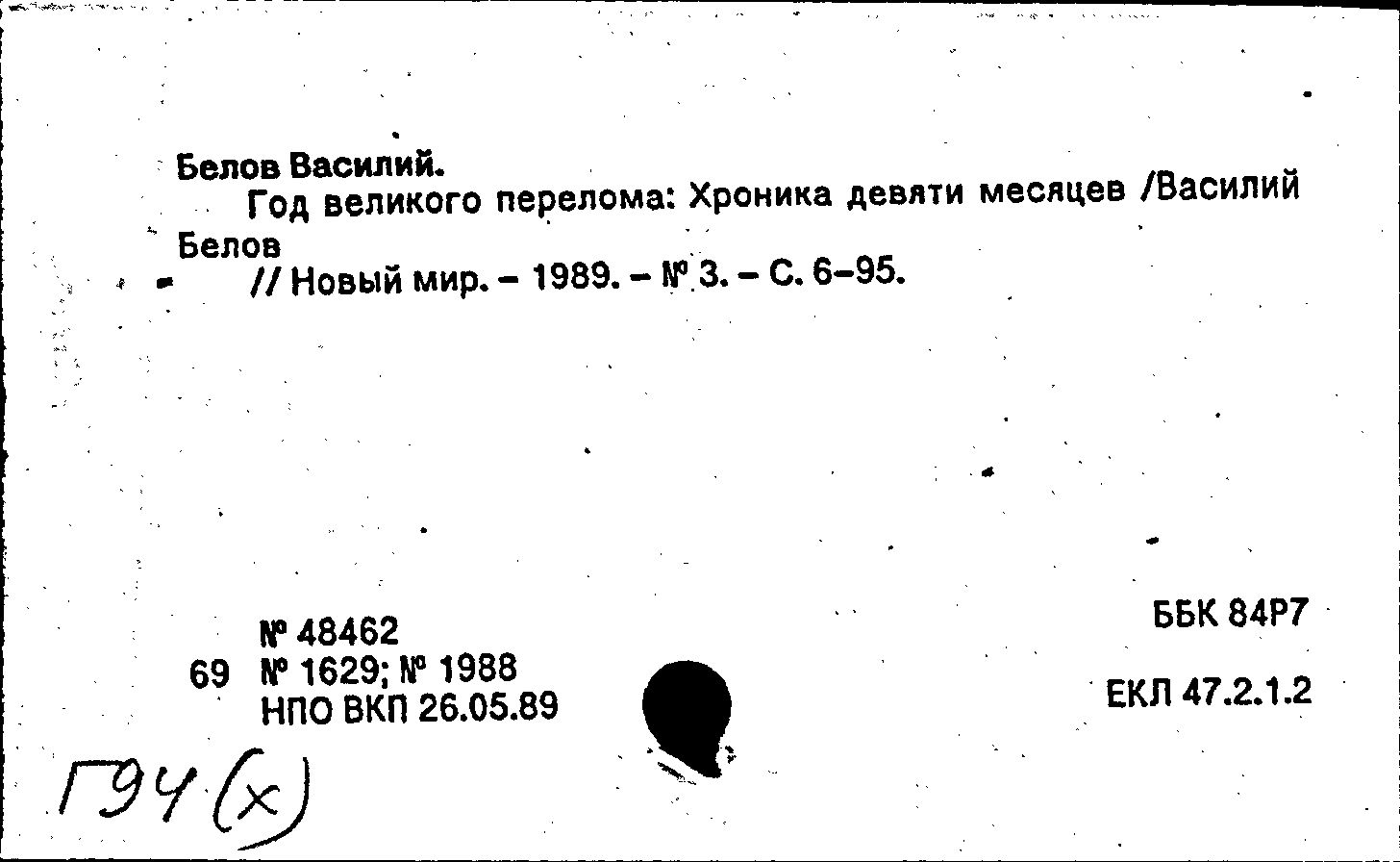 Белов Василий.

Год великого перелома: Хроника девяти месяцев /Василий Белов

// Новый мир. – 1989. – № 3. – С. 6–95.

№ 48462
69 № 1629; № 1988
НПО ВКП 26.05.89

ББК 84Р7

ЕКЛ 47.2.1.2

Г94(х)